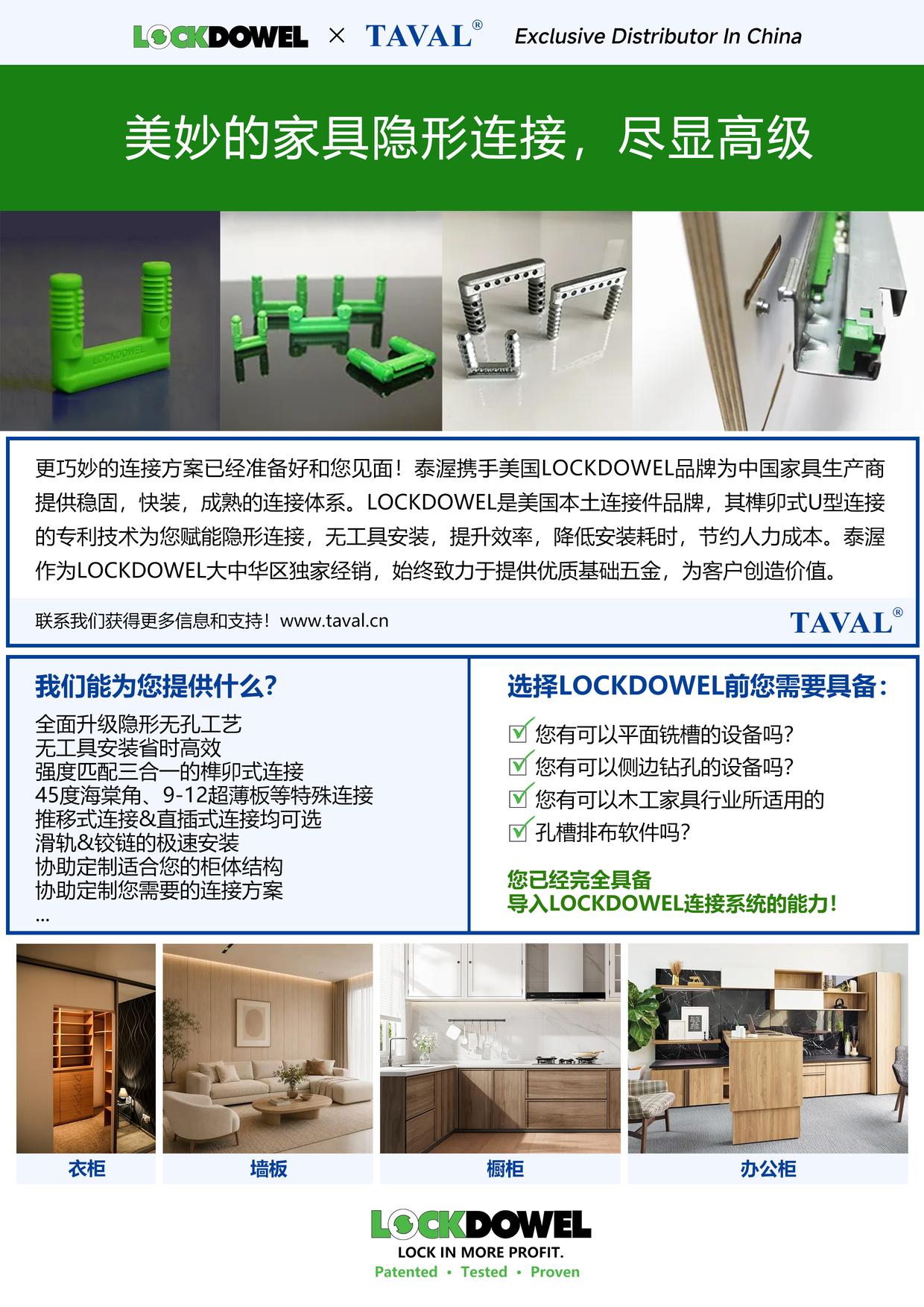 LOCKDOWEL × TAVAL® Exclusive Distributor In China

美妙的家具隐形连接，尽显高级

LOCKDOWEL

更巧妙的连接方案已经准备好和您见面！泰渥携手美国LOCKDOWEL品牌为中国家具生产商提供稳固，快装，成熟的连接体系。LOCKDOWEL是美国本土连接件品牌，其榫卯式U型连接的专利技术为您赋能隐形连接，无工具安装，提升效率，降低安装耗时，节约人力成本。泰渥作为LOCKDOWEL大中华区独家经销，始终致力于提供优质基础五金，为客户创造价值。

联系我们获得更多信息和支持！www.taval.cn

TAVAL®

我们能为您提供什么？

全面升级隐形无孔工艺
无工具安装省时高效
强度匹配三合一的榫卯式连接
45度海棠角、9-12超薄板等特殊连接
推移式连接&直插式连接均可选
滑轨&铰链的极速安装
协助定制适合您的柜体结构
协助定制您需要的连接方案
...

选择LOCKDOWEL前您需要具备：

您有可以平面铣槽的设备吗？
您有可以侧边钻孔的设备吗？
您有可以木工家具行业所适用的
孔槽排布软件吗？

您已经完全具备
导入LOCKDOWEL连接系统的能力！

衣柜

墙板

橱柜

办公柜

LOCKDOWEL
LOCK IN MORE PROFIT.
Patented • Tested • Proven